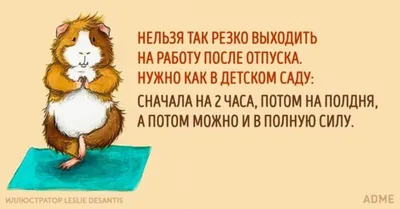 НЕЛЬЗЯ ТАК РЕЗКО ВЫХОДИТЬ НА РАБОТУ ПОСЛЕ ОТПУСКА. НУЖНО КАК В ДЕТСКОМ САДУ:

СНАЧАЛА НА 2 ЧАСА, ПОТОМ НА ПОЛДНЯ, А ПОТОМ МОЖНО И В ПОЛНУЮ СИЛУ.

ИЛЛЮСТРАТОР LESLIE DESANTIS

ADME